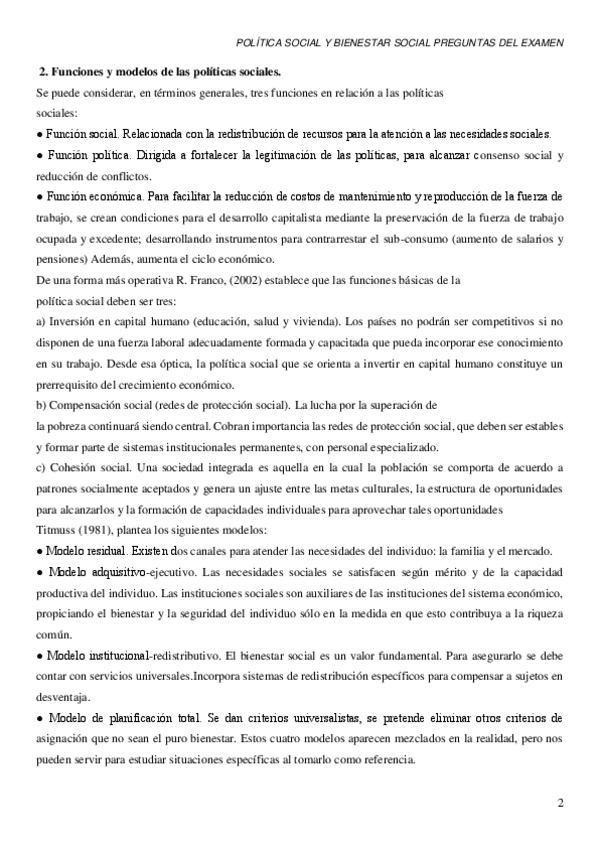 POLÍTICA SOCIAL Y BIENESTAR SOCIAL PREGUNTAS DEL EXAMEN

2. Funciones y modelos de las políticas sociales.

Se puede considerar, en términos generales, tres funciones en relación a las políticas sociales:

● Función social. Relacionada con la redistribución de recursos para la atención a las necesidades sociales.

● Función política. Dirigida a fortalecer la legitimación de las políticas, para alcanzar consenso social y reducción de conflictos.

● Función económica. Para facilitar la reducción de costos de mantenimiento y reproducción de la fuerza de trabajo, se crean condiciones para el desarrollo capitalista mediante la preservación de la fuerza de trabajo ocupada y excedente; desarrollando instrumentos para contrarrestar el sub-consumo (aumento de salarios y pensiones) Además, aumenta el ciclo económico.

De una forma más operativa R. Franco, (2002) establece que las funciones básicas de la política social deben ser tres:

a) Inversión en capital humano (educación, salud y vivienda). Los países no podrán ser competitivos si no disponen de una fuerza laboral adecuadamente formada y capacitada que pueda incorporar ese conocimiento en su trabajo. Desde esa óptica, la política social que se orienta a invertir en capital humano constituye un prerrequisito del crecimiento económico.

b) Compensación social (redes de protección social). La lucha por la superación de la pobreza continuará siendo central. Cobran importancia las redes de protección social, que deben ser estables y formar parte de sistemas institucionales permanentes, con personal especializado.

c) Cohesión social. Una sociedad integrada es aquella en la cual la población se comporta de acuerdo a patrones socialmente aceptados y genera un ajuste entre las metas culturales, la estructura de oportunidades para alcanzarlos y la formación de capacidades individuales para aprovechar tales oportunidades

Titmuss (1981), plantea los siguientes modelos:

● Modelo residual. Existen dos canales para atender las necesidades del individuo: la familia y el mercado.

● Modelo adquisitivo-ejecutivo. Las necesidades sociales se satisfacen según mérito y de la capacidad productiva del individuo. Las instituciones sociales son auxiliares de las instituciones del sistema económico, propiciando el bienestar y la seguridad del individuo sólo en la medida en que esto contribuya a la riqueza común.

● Modelo institucional-redistributivo. El bienestar social es un valor fundamental. Para asegurarlo se debe contar con servicios universales.Incorpora sistemas de redistribución específicos para compensar a sujetos en desventaja.

● Modelo de planificación total. Se dan criterios universalistas, se pretende eliminar otros criterios de asignación que no sean el puro bienestar. Estos cuatro modelos aparecen mezclados en la realidad, pero nos pueden servir para estudiar situaciones específicas al tomarlo como referencia.

2